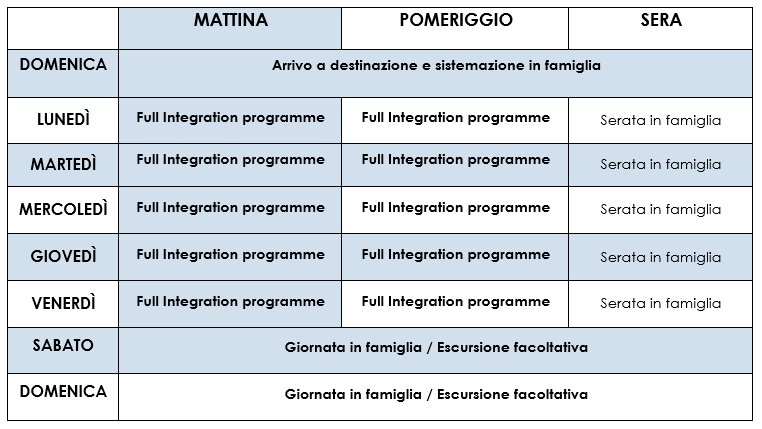 | | MATTINA | POMERIGGIO | SERA |
|---|---|---|---|
| DOMENICA | Arrivo a destinazione e sistemazione in famiglia | | |
| LUNEDÌ | Full Integration programme | Full Integration programme | Serata in famiglia |
| MARTEDÌ | Full Integration programme | Full Integration programme | Serata in famiglia |
| MERCOLEDÌ | Full Integration programme | Full Integration programme | Serata in famiglia |
| GIOVEDÌ | Full Integration programme | Full Integration programme | Serata in famiglia |
| VENERDÌ | Full Integration programme | Full Integration programme | Serata in famiglia |
| SABATO | Giornata in famiglia / Escursione facoltativa | | |
| DOMENICA | Giornata in famiglia / Escursione facoltativa | | |